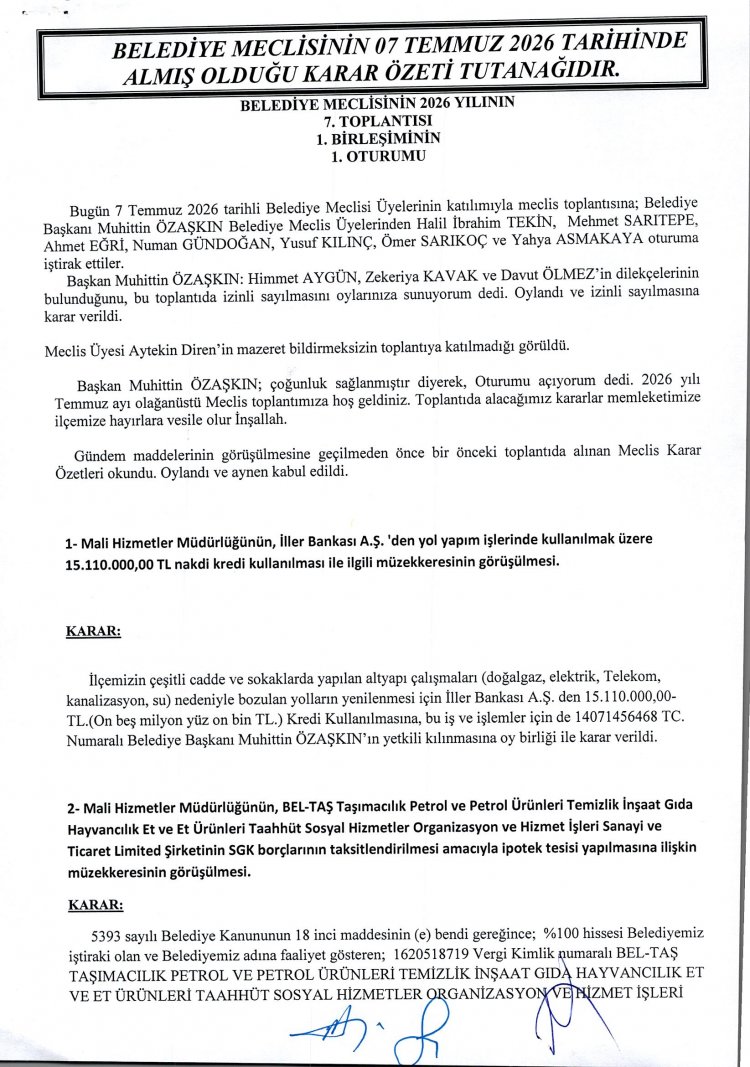 BELEDİYE MECLİSİNİN 07 TEMMUZ 2026 TARİHİNDE ALMIŞ OLDUĞU KARAR ÖZETİ TUTANAĞIDIR.

BELEDİYE MECLİSİNİN 2026 YILININ
7. TOPLANTISI
1. BİRLEŞİMİNİN
1. OTURUMU

Bugün 7 Temmuz 2026 tarihli Belediye Meclisi Üyelerinin katılımıyla meclis toplantısına; Belediye Başkanı Muhittin ÖZAŞKIN Belediye Meclis Üyelerinden Halil İbrahim TEKİN, Mehmet SARITEPE, Ahmet EĞRİ, Numan GÜNDOĞAN, Yusuf KILINÇ, Ömer SARIKOÇ ve Yahya ASMAKAYA oturuma iştirak ettiler.

Başkan Muhittin ÖZAŞKIN: Himmet AYGÜN, Zekeriya KAVAK ve Davut ÖLMEZ'in dilekçelerinin bulunduğunu, bu toplantıda izinli sayılmasını oylarınıza sunuyorum dedi. Oylandı ve izinli sayılmasına karar verildi.

Meclis Üyesi Aytekin Diren'in mazeret bildirmeksizin toplantıya katılmadığı görüldü.

Başkan Muhittin ÖZAŞKIN; çoğunluk sağlanmıştır diyerek, Oturumu açıyorum dedi. 2026 yılı Temmuz ayı olağanüstü Meclis toplantımıza hoş geldiniz. Toplantıda alacağımız kararlar memleketimize ilçemize hayırlara vesile olur İnşallah.

Gündem maddelerinin görüşülmesine geçilmeden önce bir önceki toplantıda alınan Meclis Karar Özetleri okundu. Oylandı ve aynen kabul edildi.

1- Mali Hizmetler Müdürlüğünün, İller Bankası A.Ş. 'den yol yapım işlerinde kullanılmak üzere 15.110.000,00 TL nakdi kredi kullanılması ile ilgili müzekkeresinin görüşülmesi.

KARAR:

İlçemizin çeşitli cadde ve sokaklarda yapılan altyapı çalışmaları (doğalgaz, elektrik, Telekom, kanalizasyon, su) nedeniyle bozulan yolların yenilenmesi için İller Bankası A.Ş. den 15.110.000,00-TL.(On beş milyon yüz on bin TL.) Kredi Kullanılmasına, bu iş ve işlemler için de 14071456468 TC. Numaralı Belediye Başkanı Muhittin ÖZAŞKIN'ın yetkili kılınmasına oy birliği ile karar verildi.

2- Mali Hizmetler Müdürlüğünün, BEL-TAŞ Taşımacılık Petrol ve Petrol Ürünleri Temizlik İnşaat Gıda Hayvancılık Et ve Et Ürünleri Taahhüt Sosyal Hizmetler Organizasyon ve Hizmet İşleri Sanayi ve Ticaret Limited Şirketinin SGK borçlarının taksitlendirilmesi amacıyla ipotek tesisi yapılmasına ilişkin müzekkeresinin görüşülmesi.

KARAR:

5393 sayılı Belediye Kanununun 18 inci maddesinin (e) bendi gereğince; %100 hissesi Belediyemiz iştiraki olan ve Belediyemiz adına faaliyet gösteren; 1620518719 Vergi Kimlik numaralı BEL-TAŞ TAŞIMACILIK PETROL VE PETROL ÜRÜNLERİ TEMİZLİK İNŞAAT GIDA HAYVANCILIK ET VE ET ÜRÜNLERİ TAAHHÜT SOSYAL HİZMETLER ORGANİZASYON VE HİZMET İŞLERİ